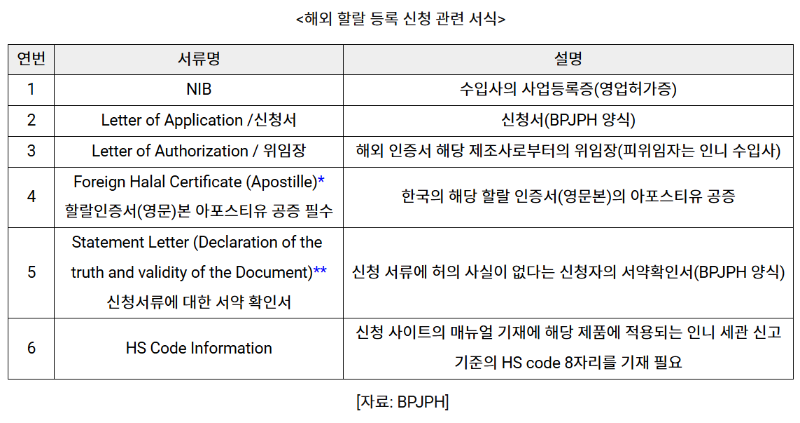 <해외 할랄 등록 신청 관련 서식>

| 연번 | 서류명 | 설명 |
|---|---|---|
| 1 | NIB | 수입사의 사업등록증(영업허가증) |
| 2 | Letter of Application /신청서 | 신청서(BPJPH 양식) |
| 3 | Letter of Authorization / 위임장 | 해외 인증서 해당 제조사로부터의 위임장(피위임자는 인니 수입사) |
| 4 | Foreign Halal Certificate (Apostille)* 할랄인증서(영문)본 아포스티유 공증 필수 | 한국의 해당 할랄 인증서(영문본)의 아포스티유 공증 |
| 5 | Statement Letter (Declaration of the truth and validity of the Document)** 신청서류에 대한 서약 확인서 | 신청 서류에 허의 사실이 없다는 신청자의 서약확인서(BPJPH 양식) |
| 6 | HS Code Information | 신청 사이트의 매뉴얼 기재에 해당 제품에 적용되는 인니 세관 신고 기준의 HS code 8자리를 기재 필요 |

[자료: BPJPH]